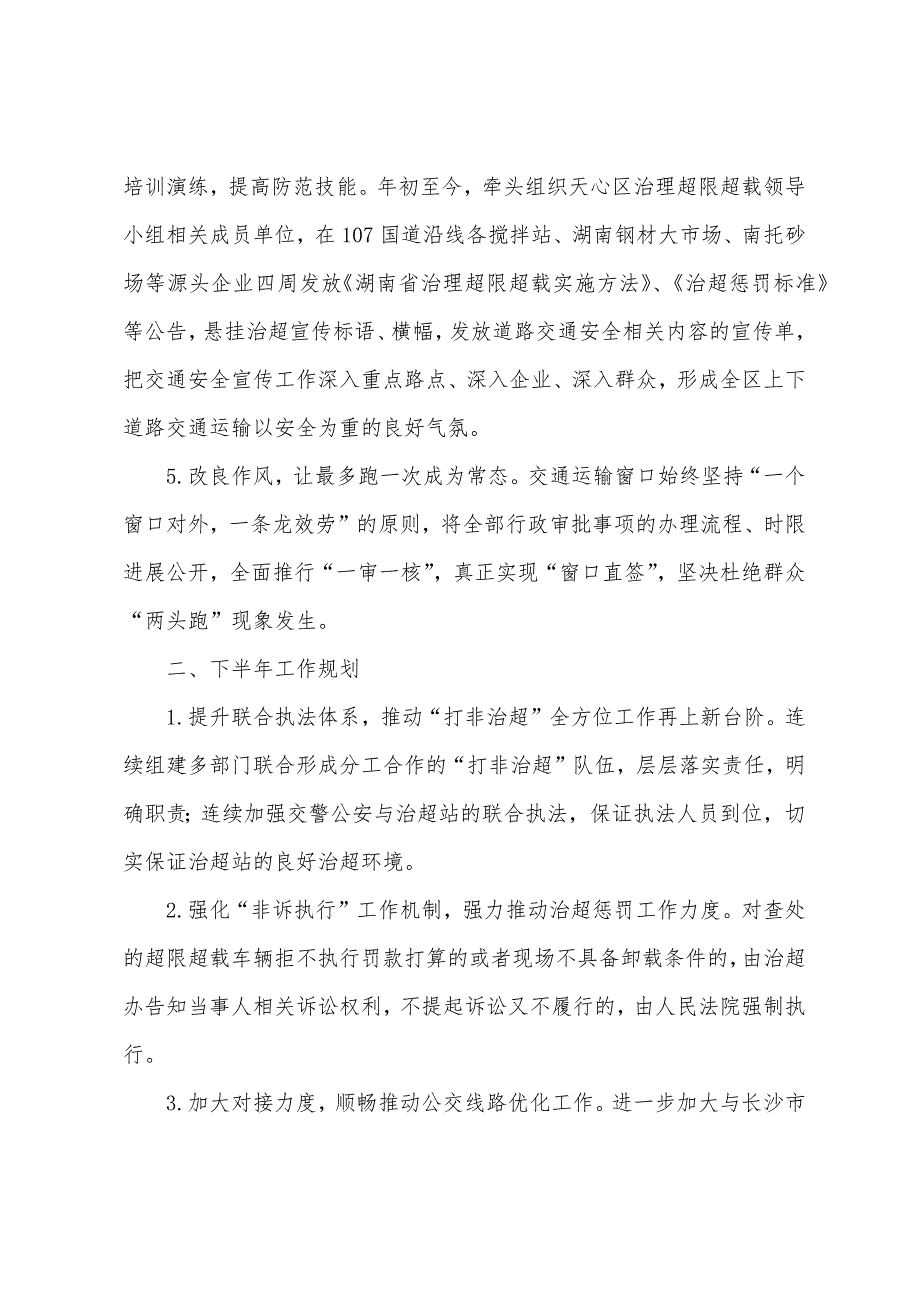 培训演练，提高防范技能。年初至今，牵头组织天心区治理超限超载领导小组相关成员单位，在107国道沿线各搅拌站、湖南钢材大市场、南托砂场等源头企业四周发放《湖南省治理超限超载实施方法》、《治超惩罚标准》等公告，悬挂治超宣传标语、横幅，发放道路交通安全相关内容的宣传单，把交通安全宣传工作深入重点路点、深入企业、深入群众，形成全区上下道路交通运输以安全为重的良好气氛。

5.改良作风，让最多跑一次成为常态。交通运输窗口始终坚持“一个窗口对外，一条龙效劳”的原则，将全部行政审批事项的办理流程、时限进展公开，全面推行“一审一核”，真正实现“窗口直签”，坚决杜绝群众“两头跑”现象发生。

二、下半年工作规划

1.提升联合执法体系，推动“打非治超”全方位工作再上新台阶。连续组建多部门联合形成分工合作的“打非治超”队伍，层层落实责任，明确职责；连续加强交警公安与治超站的联合执法，保证执法人员到位，切实保证治超站的良好治超环境。

2.强化“非诉执行”工作机制，强力推动治超惩罚工作力度。对查处的超限超载车辆拒不执行罚款打算的或者现场不具备卸载条件的，由治超办告知当事人相关诉讼权利，不提起诉讼又不履行的，由人民法院强制执行。

3.加大对接力度，顺畅推动公交线路优化工作。进一步加大与长沙市